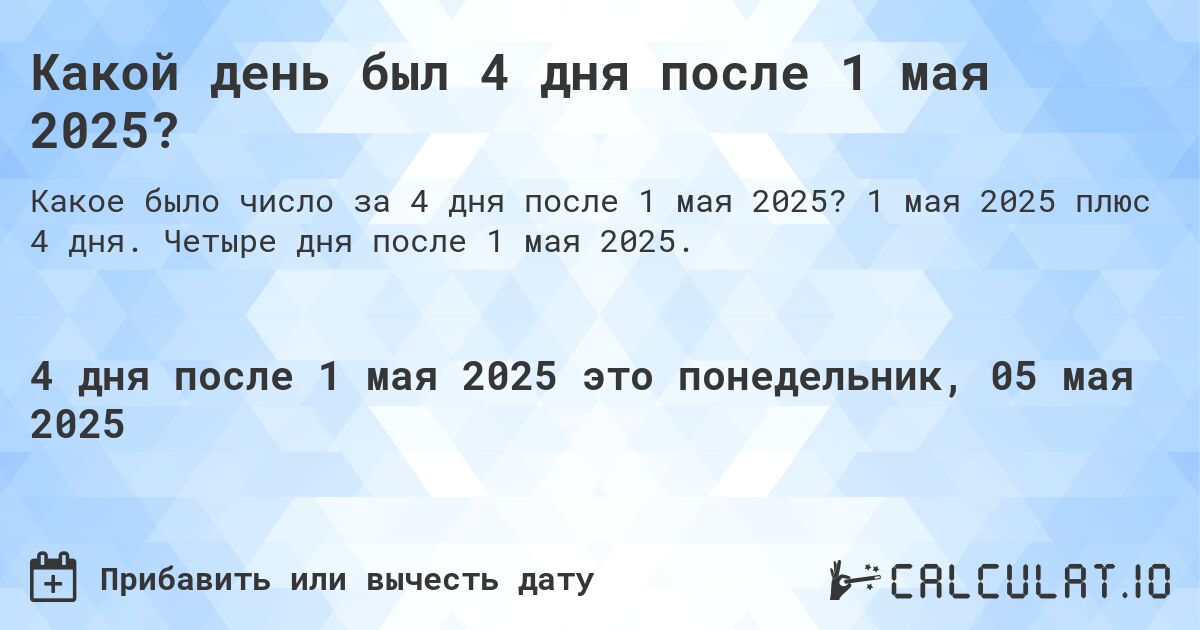 Какой день был 4 дня после 1 мая 2025?

Какое было число за 4 дня после 1 мая 2025? 1 мая 2025 плюс 4 дня. Четыре дня после 1 мая 2025.

4 дня после 1 мая 2025 это понедельник, 05 мая 2025

Прибавить или вычесть дату

CALCULAT.IO